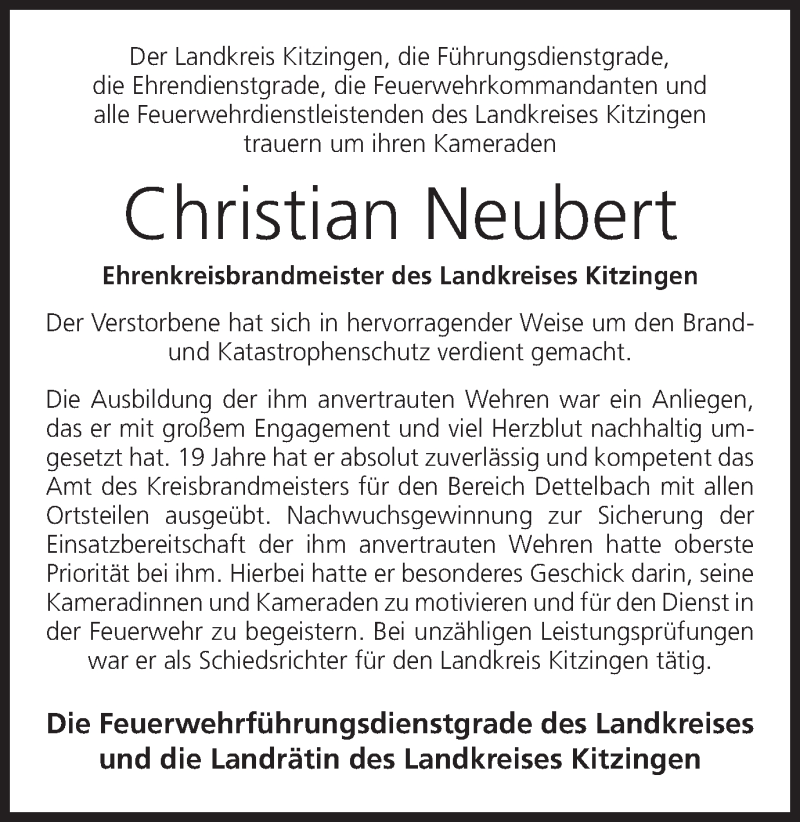 Der Landkreis Kitzingen, die Führungsdienstgrade, die Ehrendienstgrade, die Feuerwehrkommandanten und alle Feuerwehrdienstleistenden des Landkreises Kitzingen trauern um ihren Kameraden

Christian Neubert

Ehrenkreisbrandmeister des Landkreises Kitzingen

Der Verstorbene hat sich in hervorragender Weise um den Brand- und Katastrophenschutz verdient gemacht.

Die Ausbildung der ihm anvertrauten Wehren war ein Anliegen, das er mit großem Engagement und viel Herzblut nachhaltig umgesetzt hat. 19 Jahre hat er absolut zuverlässig und kompetent das Amt des Kreisbrandmeisters für den Bereich Dettelbach mit allen Ortsteilen ausgeübt. Nachwuchsgewinnung zur Sicherung der Einsatzbereitschaft der ihm anvertrauten Wehren hatte oberste Priorität bei ihm. Hierbei hatte er besonderes Geschick darin, seine Kameradinnen und Kameraden zu motivieren und für den Dienst in der Feuerwehr zu begeistern. Bei unzähligen Leistungsprüfungen war er als Schiedsrichter für den Landkreis Kitzingen tätig.

Die Feuerwehrführungsdienstgrade des Landkreises und die Landrätin des Landkreises Kitzingen